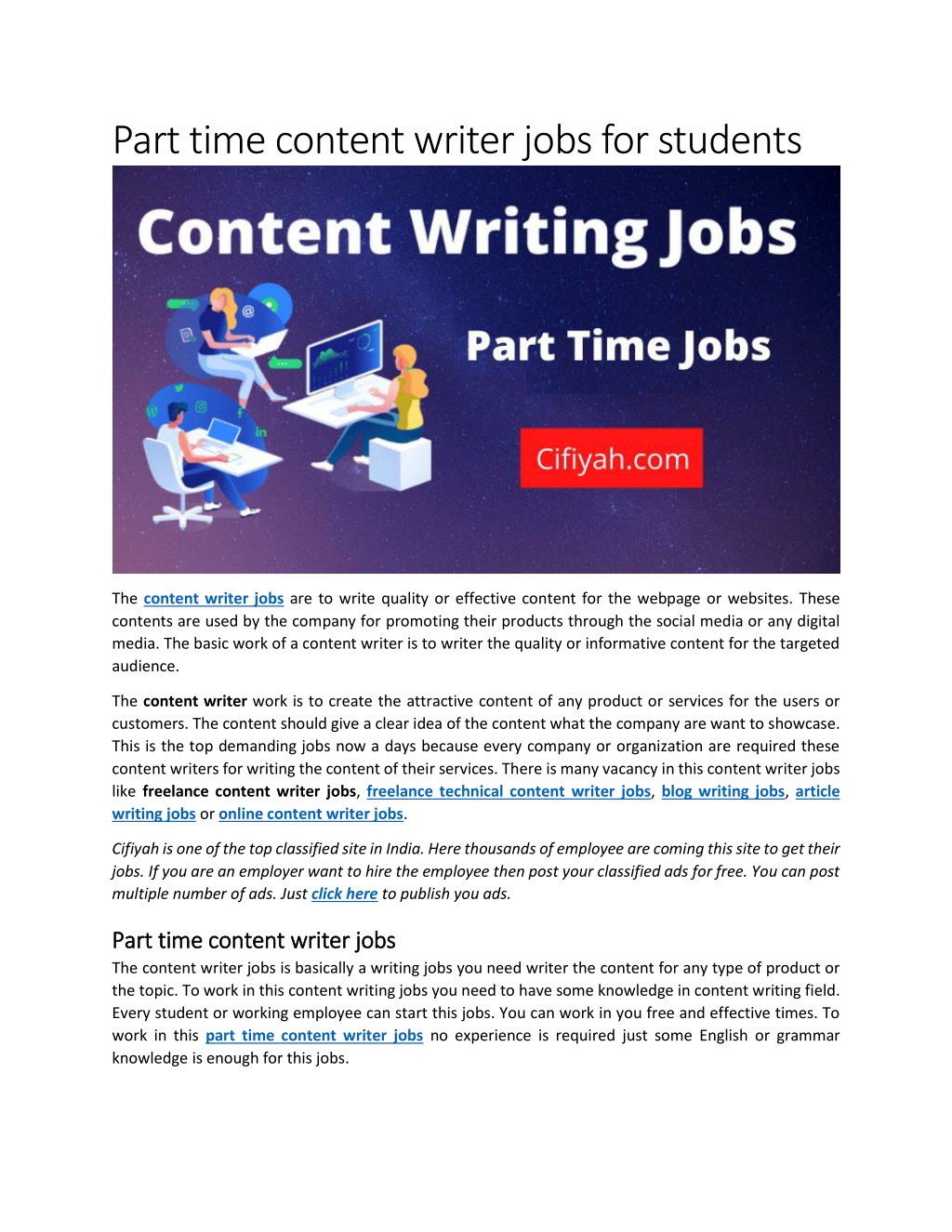 Part time content writer jobs for students

Content Writing Jobs

Part Time Jobs

Cifiyah.com

The content writer jobs are to write quality or effective content for the webpage or websites. These contents are used by the company for promoting their products through the social media or any digital media. The basic work of a content writer is to writer the quality or informative content for the targeted audience.

The content writer work is to create the attractive content of any product or services for the users or customers. The content should give a clear idea of the content what the company are want to showcase. This is the top demanding jobs now a days because every company or organization are required these content writers for writing the content of their services. There is many vacancy in this content writer jobs like freelance content writer jobs, freelance technical content writer jobs, blog writing jobs, article writing jobs or online content writer jobs.

Cifiyah is one of the top classified site in India. Here thousands of employee are coming this site to get their jobs. If you are an employer want to hire the employee then post your classified ads for free. You can post multiple number of ads. Just click here to publish you ads.

Part time content writer jobs

The content writer jobs is basically a writing jobs you need writer the content for any type of product or the topic. To work in this content writing jobs you need to have some knowledge in content writing field. Every student or working employee can start this jobs. You can work in you free and effective times. To work in this part time content writer jobs no experience is required just some English or grammar knowledge is enough for this jobs.